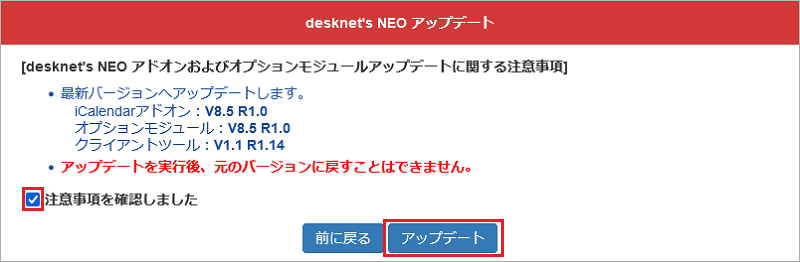 desknet's NEO アップデート

[desknet's NEO アドオンおよびオプションモジュールアップデートに関する注意事項]

• 最新バージョンへアップデートします。
iCalendarアドオン : V8.5 R1.0
オプションモジュール : V8.5 R1.0
クライアントツール : V1.1 R1.14

• アップデートを実行後、元のバージョンに戻すことはできません。

注意事項を確認しました

前に戻る

アップデート